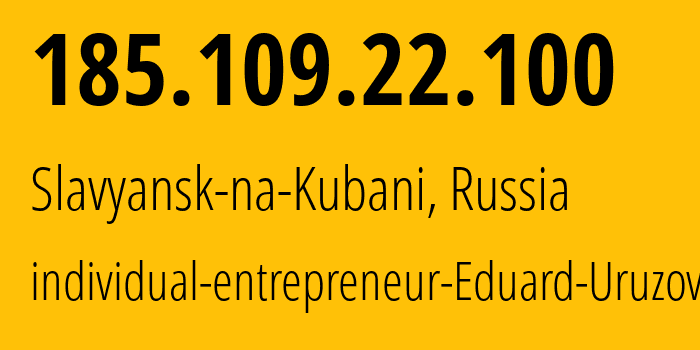 185.109.22.100

Slavyansk-na-Kubani, Russia

individual-entrepreneur-Eduard-Uruzov